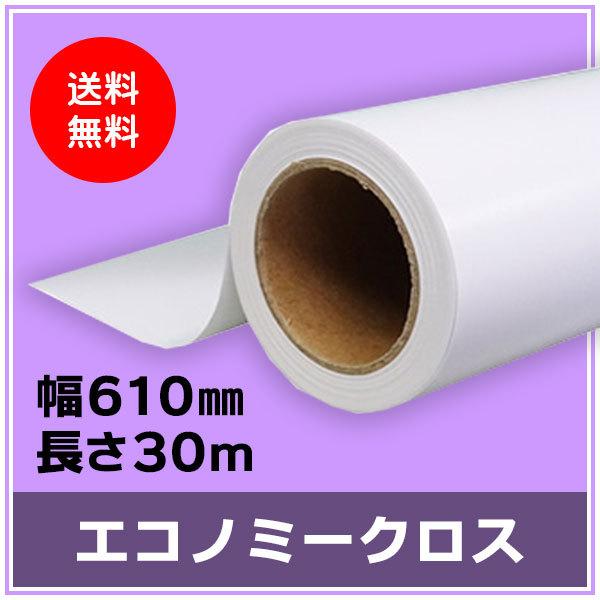 送料
無料

幅610㎜
長さ30m

エコノミークロス